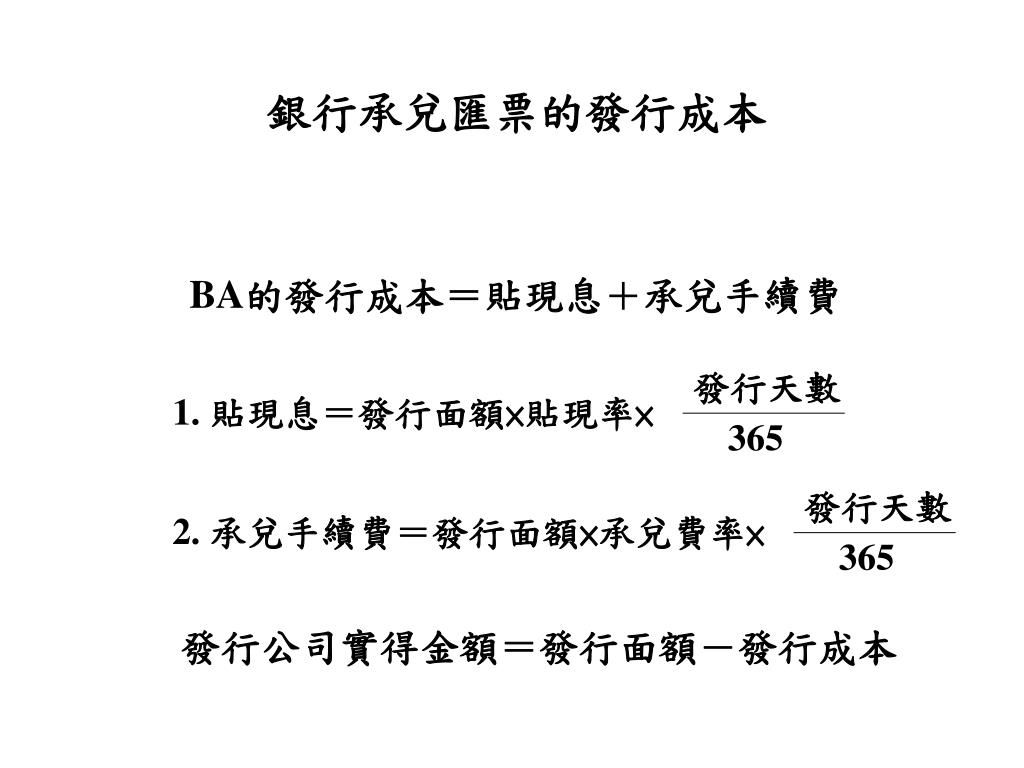 銀行承兌匯票的發行成本

BA的發行成本＝貼現息＋承兌手續費

1. 貼現息＝發行面額×貼現率× $\frac{發行天數}{365}$

2. 承兌手續費＝發行面額×承兌費率× $\frac{發行天數}{365}$

發行公司實得金額＝發行面額－發行成本